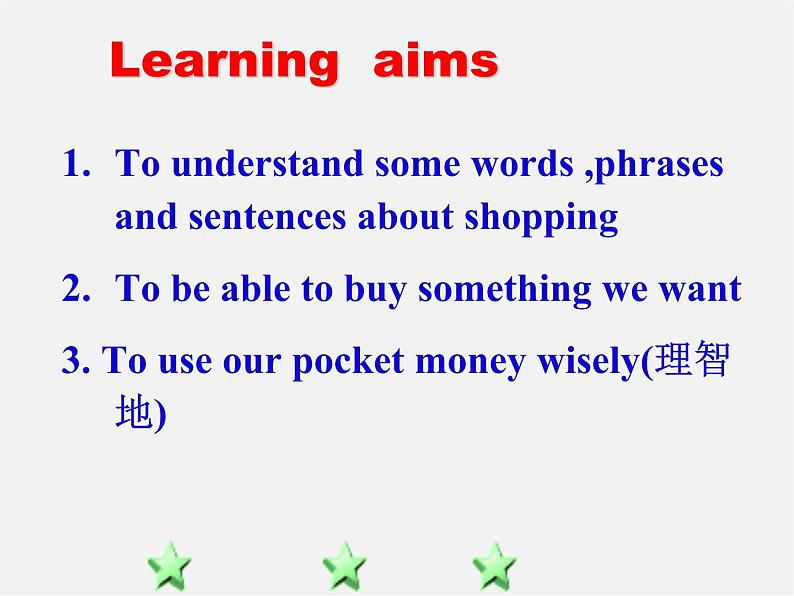 Learning aims

1. To understand some words ,phrases and sentences about shopping

2. To be able to buy something we want

3. To use our pocket money wisely(理智地)